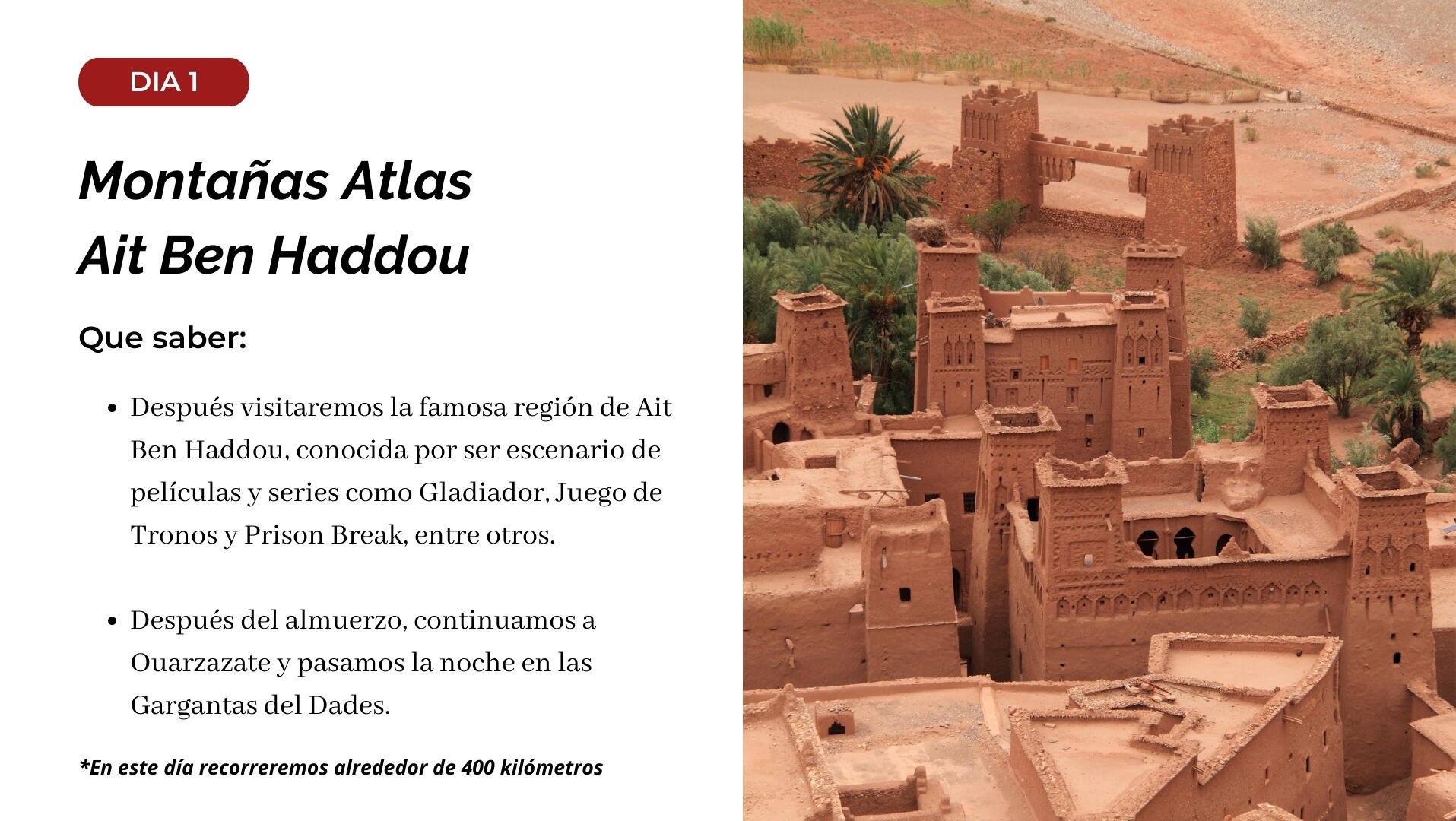 DIA 1

Montañas Atlas
Ait Ben Haddou

Que saber:

• Después visitaremos la famosa región de Ait Ben Haddou, conocida por ser escenario de películas y series como Gladiador, Juego de Tronos y Prison Break, entre otros.

• Después del almuerzo, continuamos a Ouarzazate y pasamos la noche en las Gargantas del Dades.

*En este día recorreremos alrededor de 400 kilómetros